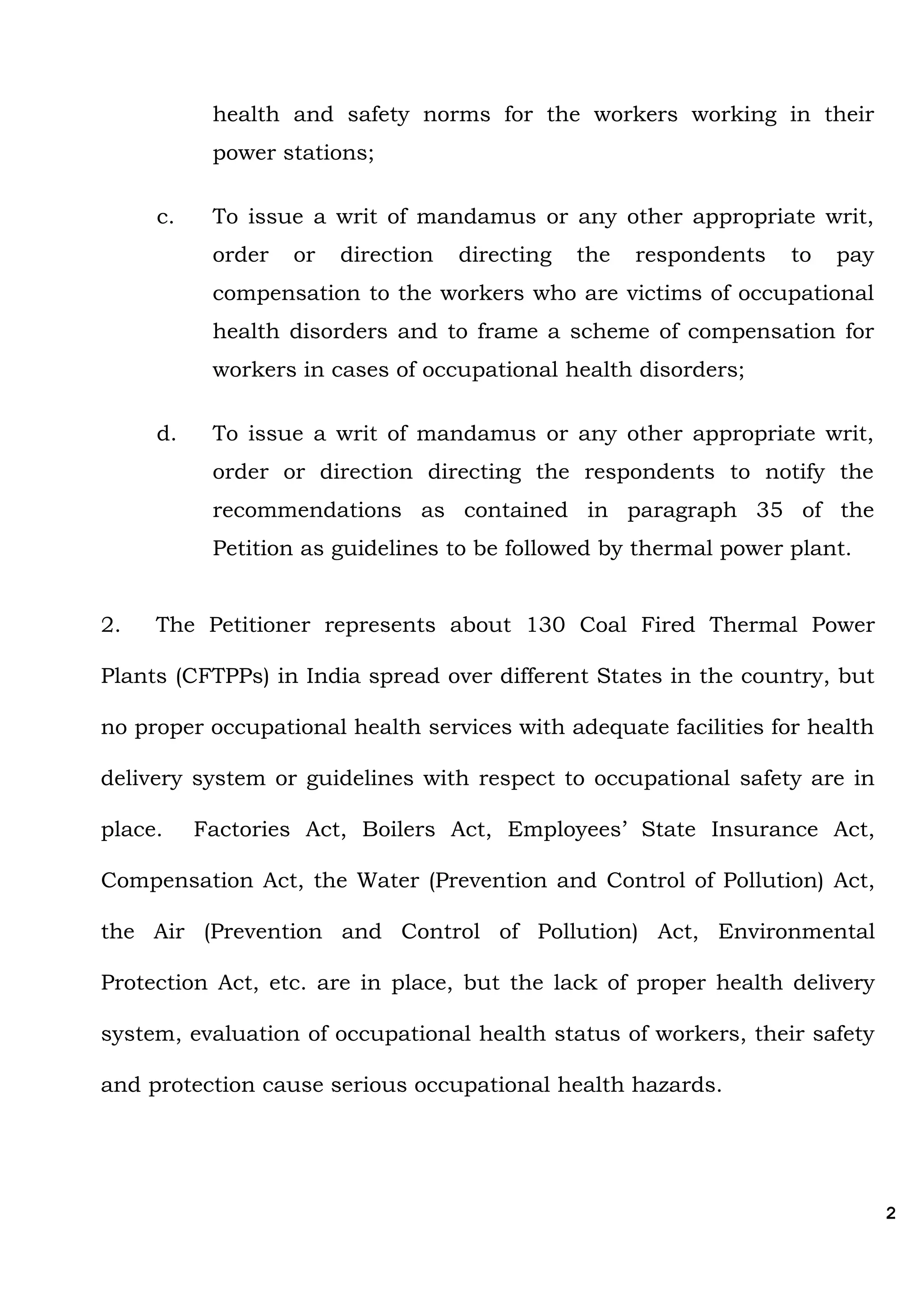 health and safety norms for the workers working in their power stations;

c. To issue a writ of mandamus or any other appropriate writ, order or direction directing the respondents to pay compensation to the workers who are victims of occupational health disorders and to frame a scheme of compensation for workers in cases of occupational health disorders;

d. To issue a writ of mandamus or any other appropriate writ, order or direction directing the respondents to notify the recommendations as contained in paragraph 35 of the Petition as guidelines to be followed by thermal power plant.

2. The Petitioner represents about 130 Coal Fired Thermal Power Plants (CFTPPs) in India spread over different States in the country, but no proper occupational health services with adequate facilities for health delivery system or guidelines with respect to occupational safety are in place. Factories Act, Boilers Act, Employees' State Insurance Act, Compensation Act, the Water (Prevention and Control of Pollution) Act, the Air (Prevention and Control of Pollution) Act, Environmental Protection Act, etc. are in place, but the lack of proper health delivery system, evaluation of occupational health status of workers, their safety and protection cause serious occupational health hazards.

2